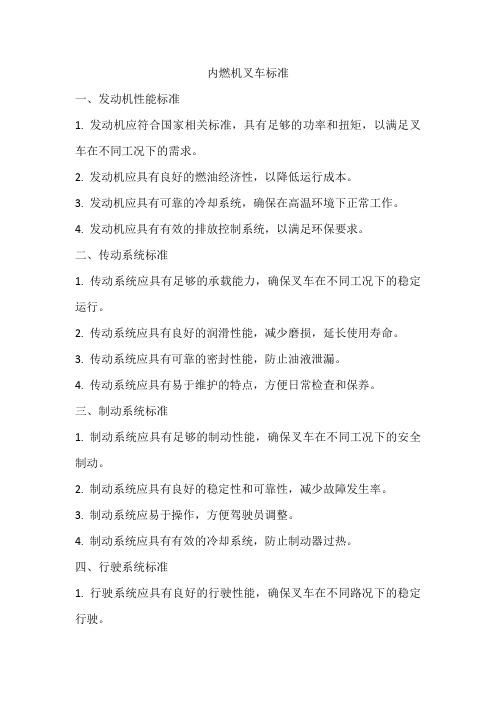 内燃机叉车标准

一、发动机性能标准

1. 发动机应符合国家相关标准，具有足够的功率和扭矩，以满足叉车在不同工况下的需求。

2. 发动机应具有良好的燃油经济性，以降低运行成本。

3. 发动机应具有可靠的冷却系统，确保在高温环境下正常工作。

4. 发动机应具有有效的排放控制系统，以满足环保要求。

二、传动系统标准

1. 传动系统应具有足够的承载能力，确保叉车在不同工况下的稳定运行。

2. 传动系统应具有良好的润滑性能，减少磨损，延长使用寿命。

3. 传动系统应具有可靠的密封性能，防止油液泄漏。

4. 传动系统应具有易于维护的特点，方便日常检查和保养。

三、制动系统标准

1. 制动系统应具有足够的制动性能，确保叉车在不同工况下的安全制动。

2. 制动系统应具有良好的稳定性和可靠性，减少故障发生率。

3. 制动系统应易于操作，方便驾驶员调整。

4. 制动系统应具有有效的冷却系统，防止制动器过热。

四、行驶系统标准

1. 行驶系统应具有良好的行驶性能，确保叉车在不同路况下的稳定行驶。